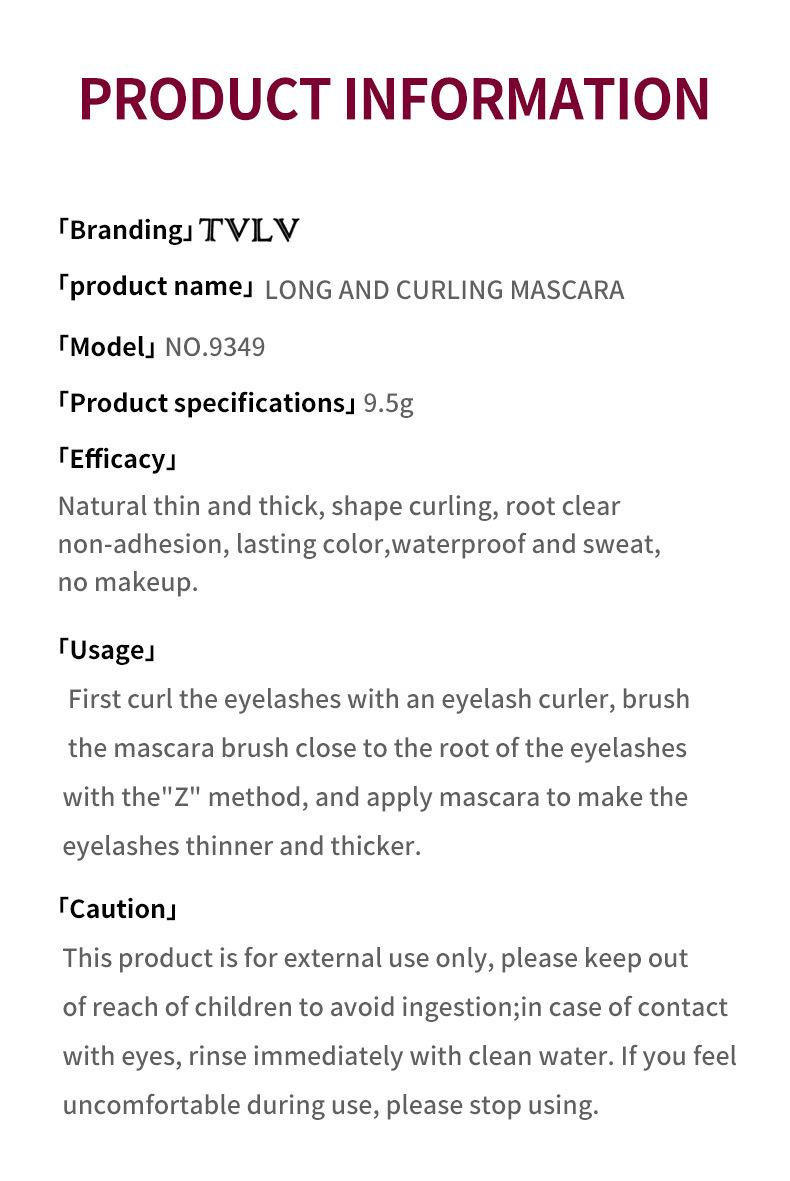 PRODUCT INFORMATION

「Branding」TVLV

「product name」LONG AND CURLING MASCARA

「Model」NO.9349

「Product specifications」9.5g

「Efficacy」

Natural thin and thick, shape curling, root clear non-adhesion, lasting color,waterproof and sweat, no makeup.

「Usage」

First curl the eyelashes with an eyelash curler, brush the mascara brush close to the root of the eyelashes with the"Z" method, and apply mascara to make the eyelashes thinner and thicker.

「Caution」

This product is for external use only, please keep out of reach of children to avoid ingestion;in case of contact with eyes, rinse immediately with clean water. If you feel uncomfortable during use, please stop using.